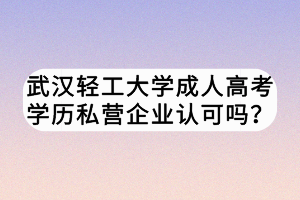 武汉轻工大学成人高考学历私营企业认可吗？